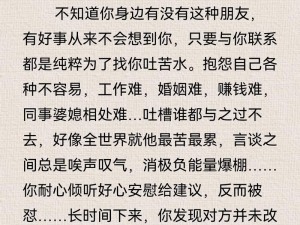 不知道你身边有没有这种朋友，有好事从来不会想到你，只要与你联系都是纯粹为了找你吐苦水。抱怨自己各种不容易，工作难，婚姻难，赚钱难，同事婆媳相处难...吐槽谁都与之过不去，好像全世界就他最苦最累，言谈之间总是唉声叹气，消极负能量爆棚......你耐心倾听好心安慰给建议，反而被怼......长时间下来，你发现对方并未改